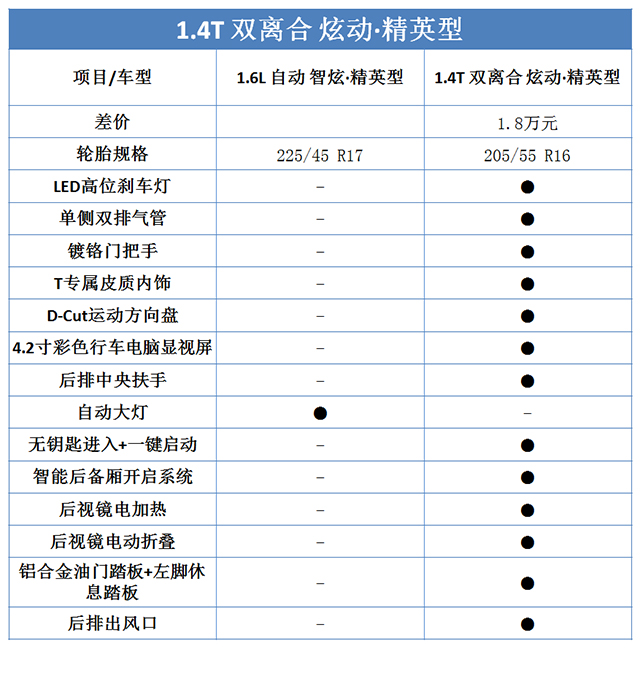 1.4T 双离合 炫动·精英型

| 项目/车型 | 1.6L 自动 智炫·精英型 | 1.4T 双离合 炫动·精英型 |
|---|---|---|
| 差价 | | 1.8万元 |
| 轮胎规格 | 225/45 R17 | 205/55 R16 |
| LED高位刹车灯 | – | ● |
| 单侧双排气管 | – | ● |
| 镀铬门把手 | – | ● |
| T专属皮质内饰 | – | ● |
| D-Cut运动方向盘 | – | ● |
| 4.2寸彩色行车电脑显视屏 | – | ● |
| 后排中央扶手 | – | ● |
| 自动大灯 | ● | – |
| 无钥匙进入+一键启动 | – | ● |
| 智能后备厢开启系统 | – | ● |
| 后视镜电加热 | – | ● |
| 后视镜电动折叠 | – | ● |
| 铝合金油门踏板+左脚休息踏板 | – | ● |
| 后排出风口 | – | ● |